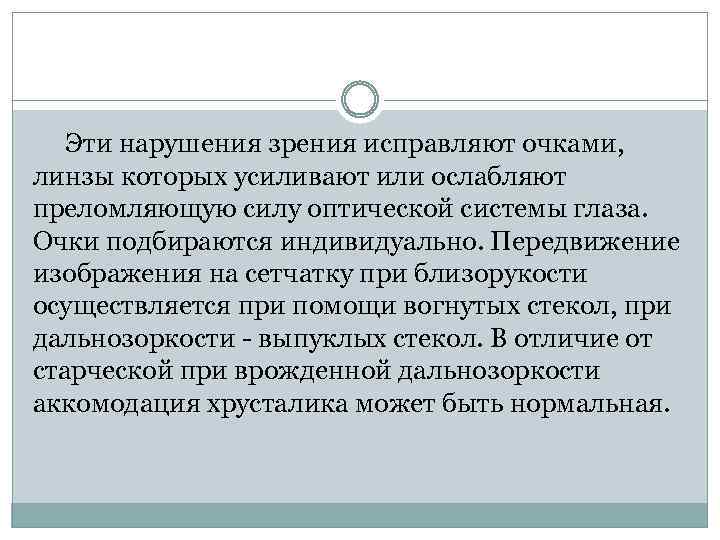 Эти нарушения зрения исправляют очками, линзы которых усиливают или ослабляют преломляющую силу оптической системы глаза. Очки подбираются индивидуально. Передвижение изображения на сетчатку при близорукости осуществляется при помощи вогнутых стекол, при дальнозоркости - выпуклых стекол. В отличие от старческой при врожденной дальнозоркости аккомодация хрусталика может быть нормальная.